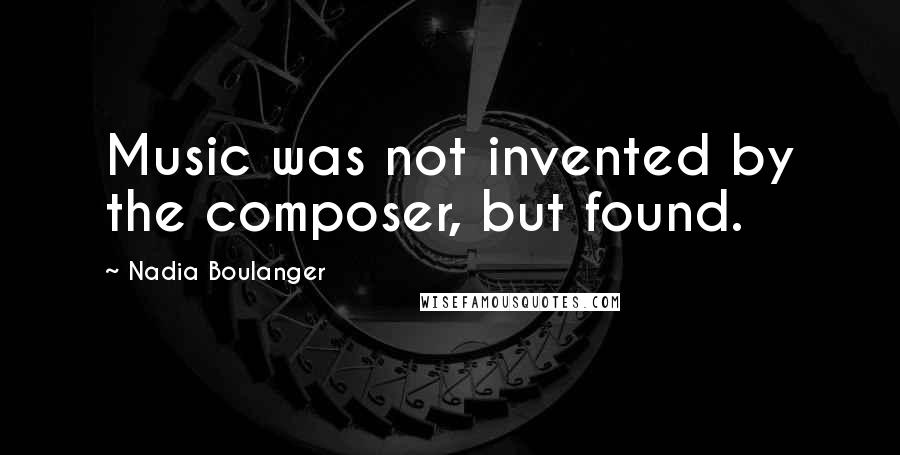 Music was not invented by the composer, but found.

~ Nadia Boulanger

WISEFAMOUSQUOTES.COM